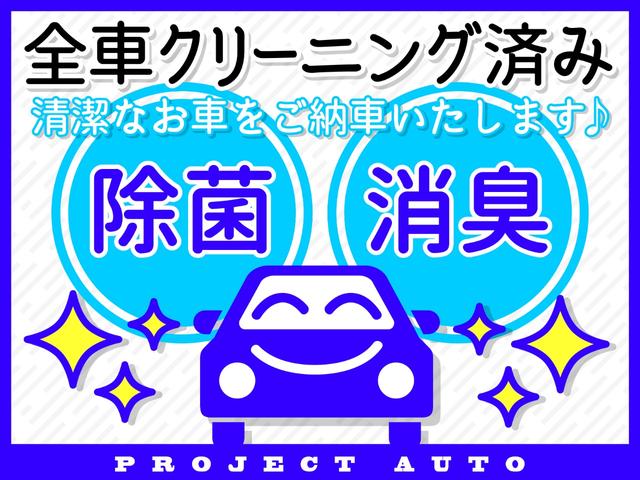 全車クリーニング済み
清潔なお車をご納車いたします♪

除菌

消臭

PROJECT AUTO